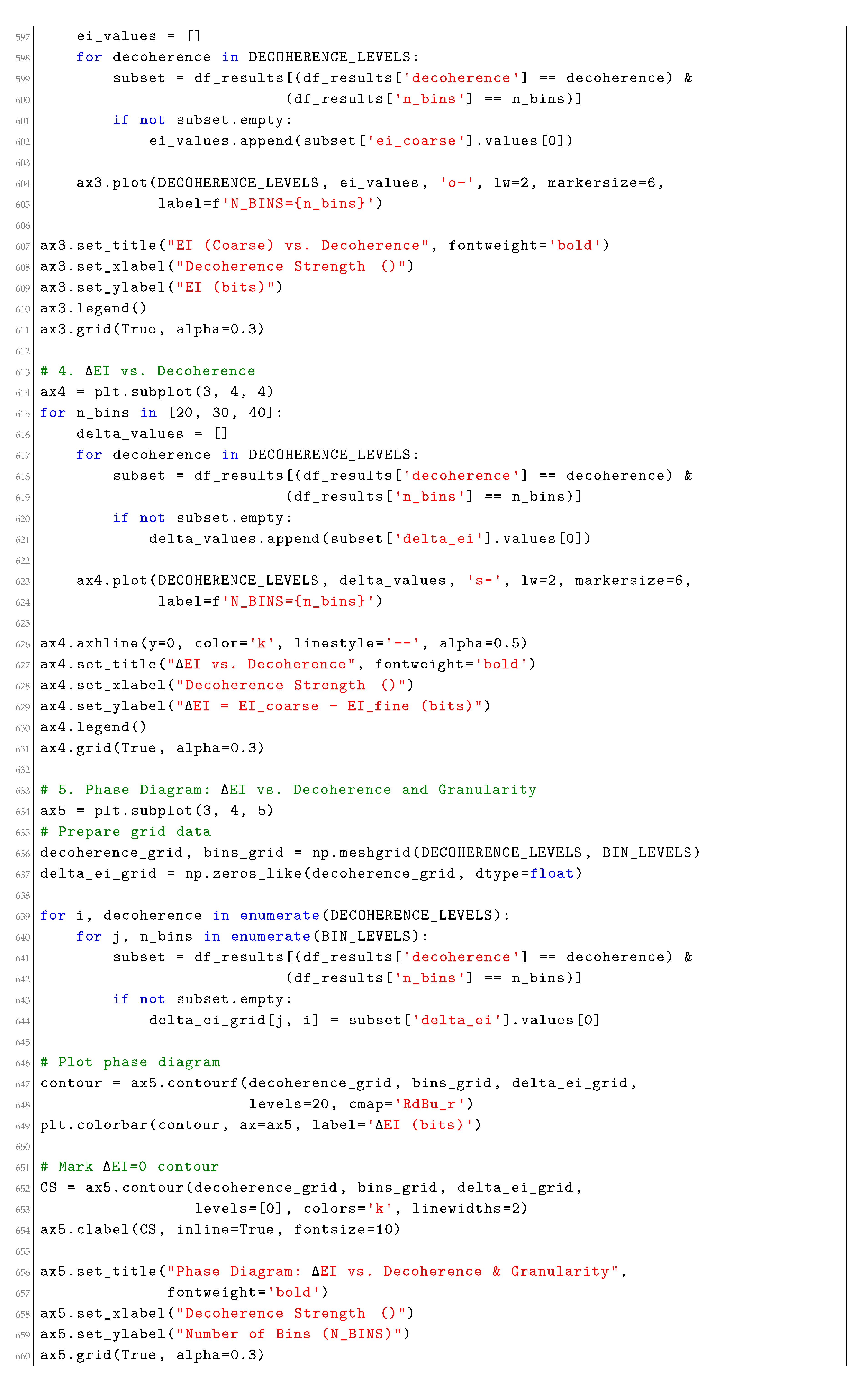 597     ei_values = []
598     for decoherence in DECOHERENCE_LEVELS:
599         subset = df_results[(df_results['decoherence'] == decoherence) &
600                            (df_results['n_bins'] == n_bins)]
601         if not subset.empty:
602             ei_values.append(subset['ei_coarse'].values[0])
603 
604     ax3.plot(DECOHERENCE_LEVELS, ei_values, 'o-', lw=2, markersize=6,
605              label=f'N_BINS={n_bins}')
606 
607 ax3.set_title("EI (Coarse) vs. Decoherence", fontweight='bold')
608 ax3.set_xlabel("Decoherence Strength ()")
609 ax3.set_ylabel("EI (bits)")
610 ax3.legend()
611 ax3.grid(True, alpha=0.3)
612 
613 # 4. ΔEI vs. Decoherence
614 ax4 = plt.subplot(3, 4, 4)
615 for n_bins in [20, 30, 40]:
616     delta_values = []
617     for decoherence in DECOHERENCE_LEVELS:
618         subset = df_results[(df_results['decoherence'] == decoherence) &
619                            (df_results['n_bins'] == n_bins)]
620         if not subset.empty:
621             delta_values.append(subset['delta_ei'].values[0])
622 
623     ax4.plot(DECOHERENCE_LEVELS, delta_values, 's-', lw=2, markersize=6,
624              label=f'N_BINS={n_bins}')
625 
626 ax4.axhline(y=0, color='k', linestyle='--', alpha=0.5)
627 ax4.set_title("ΔEI vs. Decoherence", fontweight='bold')
628 ax4.set_xlabel("Decoherence Strength ()")
629 ax4.set_ylabel("ΔEI = EI_coarse - EI_fine (bits)")
630 ax4.legend()
631 ax4.grid(True, alpha=0.3)
632 
633 # 5. Phase Diagram: ΔEI vs. Decoherence and Granularity
634 ax5 = plt.subplot(3, 4, 5)
635 # Prepare grid data
636 decoherence_grid, bins_grid = np.meshgrid(DECOHERENCE_LEVELS, BIN_LEVELS)
637 delta_ei_grid = np.zeros_like(decoherence_grid, dtype=float)
638 
639 for i, decoherence in enumerate(DECOHERENCE_LEVELS):
640     for j, n_bins in enumerate(BIN_LEVELS):
641         subset = df_results[(df_results['decoherence'] == decoherence) &
642                            (df_results['n_bins'] == n_bins)]
643         if not subset.empty:
644             delta_ei_grid[j, i] = subset['delta_ei'].values[0]
645 
646 # Plot phase diagram
647 contour = ax5.contourf(decoherence_grid, bins_grid, delta_ei_grid,
648                        levels=20, cmap='RdBu_r')
649 plt.colorbar(contour, ax=ax5, label='ΔEI (bits)')
650 
651 # Mark ΔEI=0 contour
652 CS = ax5.contour(decoherence_grid, bins_grid, delta_ei_grid,
653                  levels=[0], colors='k', linewidths=2)
654 ax5.clabel(CS, inline=True, fontsize=10)
655 
656 ax5.set_title("Phase Diagram: ΔEI vs. Decoherence & Granularity",
657               fontweight='bold')
658 ax5.set_xlabel("Decoherence Strength ()")
659 ax5.set_ylabel("Number of Bins (N_BINS)")
660 ax5.grid(True, alpha=0.3)